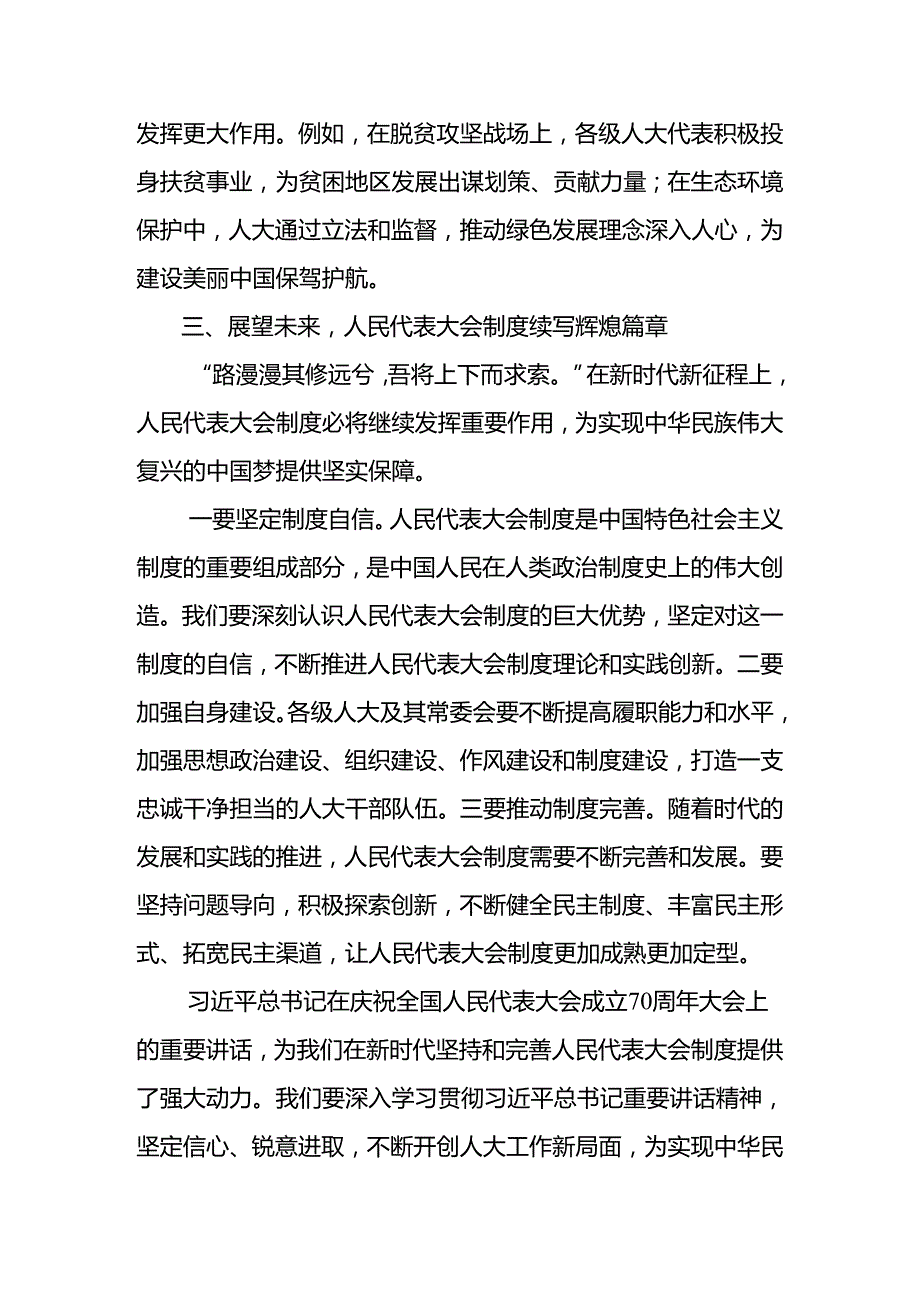 发挥更大作用。例如，在脱贫攻坚战场上，各级人大代表积极投身扶贫事业，为贫困地区发展出谋划策、贡献力量；在生态环境保护中，人大通过立法和监督，推动绿色发展理念深入人心，为建设美丽中国保驾护航。

三、展望未来，人民代表大会制度续写辉煌篇章

“路漫漫其修远兮，吾将上下而求索。”在新时代新征程上，人民代表大会制度必将继续发挥重要作用，为实现中华民族伟大复兴的中国梦提供坚实保障。

一要坚定制度自信。人民代表大会制度是中国特色社会主义制度的重要组成部分，是中国人民在人类政治制度史上的伟大创造。我们要深刻认识人民代表大会制度的巨大优势，坚定对这一制度的自信，不断推进人民代表大会制度理论和实践创新。二要加强自身建设。各级人大及其常委会要不断提高履职能力和水平，加强思想政治建设、组织建设、作风建设和制度建设，打造一支忠诚干净担当的人大干部队伍。三要推动制度完善。随着时代的发展和实践的推进，人民代表大会制度需要不断完善和发展。要坚持问题导向，积极探索创新，不断健全民主制度、丰富民主形式、拓宽民主渠道，让人民代表大会制度更加成熟更加定型。

习近平总书记在庆祝全国人民代表大会成立70周年大会上的重要讲话，为我们在新时代坚持和完善人民代表大会制度提供了强大动力。我们要深入学习贯彻习近平总书记重要讲话精神，坚定信心、锐意进取，不断开创人大工作新局面，为实现中华民